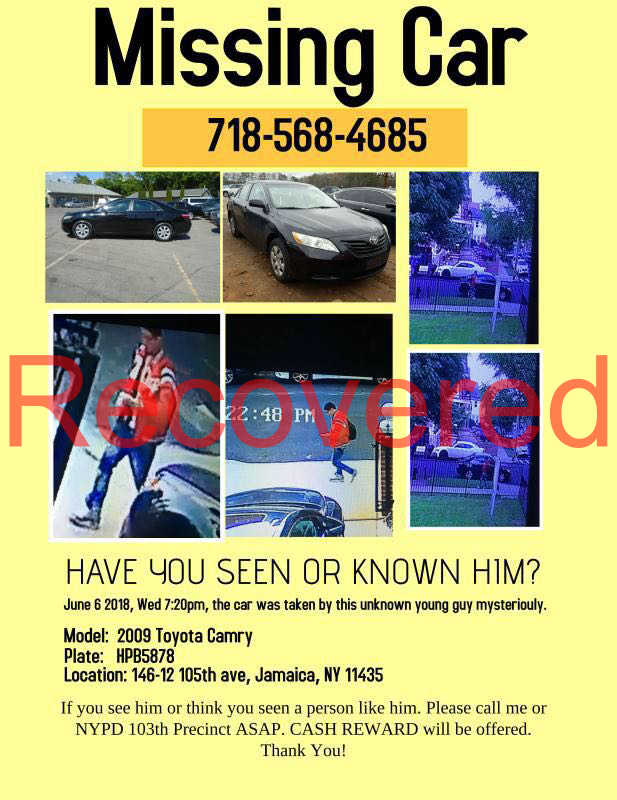 Missing Car

718-568-4685

Recovered

22:48 PM

HAVE YOU SEEN OR KNOWN HIM?

June 6 2018, Wed 7:20pm, the car was taken by this unknown young guy mysteriouly.

Model: 2009 Toyota Camry
Plate: HPB5878
Location: 146-12 105th ave, Jamaica, NY 11435

If you see him or think you seen a person like him. Please call me or NYPD 103th Precinct ASAP. CASH REWARD will be offered. Thank You!